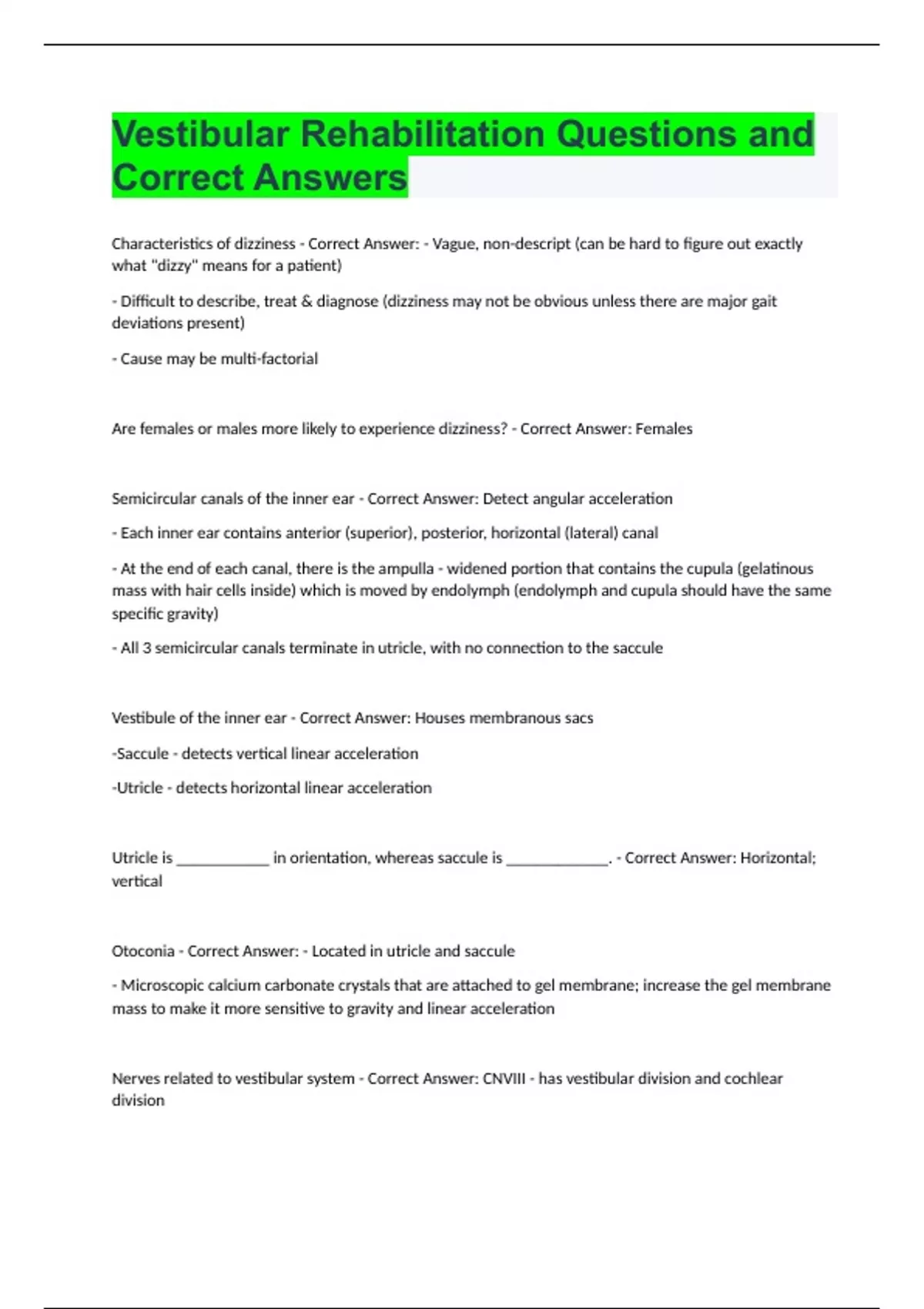 Vestibular Rehabilitation Questions and Correct Answers

Characteristics of dizziness - Correct Answer: - Vague, non-descript (can be hard to figure out exactly what "dizzy" means for a patient)

- Difficult to describe, treat & diagnose (dizziness may not be obvious unless there are major gait deviations present)

- Cause may be multi-factorial

Are females or males more likely to experience dizziness? - Correct Answer: Females

Semicircular canals of the inner ear - Correct Answer: Detect angular acceleration

- Each inner ear contains anterior (superior), posterior, horizontal (lateral) canal

- At the end of each canal, there is the ampulla - widened portion that contains the cupula (gelatinous mass with hair cells inside) which is moved by endolymph (endolymph and cupula should have the same specific gravity)

- All 3 semicircular canals terminate in utricle, with no connection to the saccule

Vestibule of the inner ear - Correct Answer: Houses membranous sacs

-Saccule - detects vertical linear acceleration

-Utricle - detects horizontal linear acceleration

Utricle is ____________ in orientation, whereas saccule is _____________. - Correct Answer: Horizontal; vertical

Otoconia - Correct Answer: - Located in utricle and saccule

- Microscopic calcium carbonate crystals that are attached to gel membrane; increase the gel membrane mass to make it more sensitive to gravity and linear acceleration

Nerves related to vestibular system - Correct Answer: CNVIII - has vestibular division and cochlear division